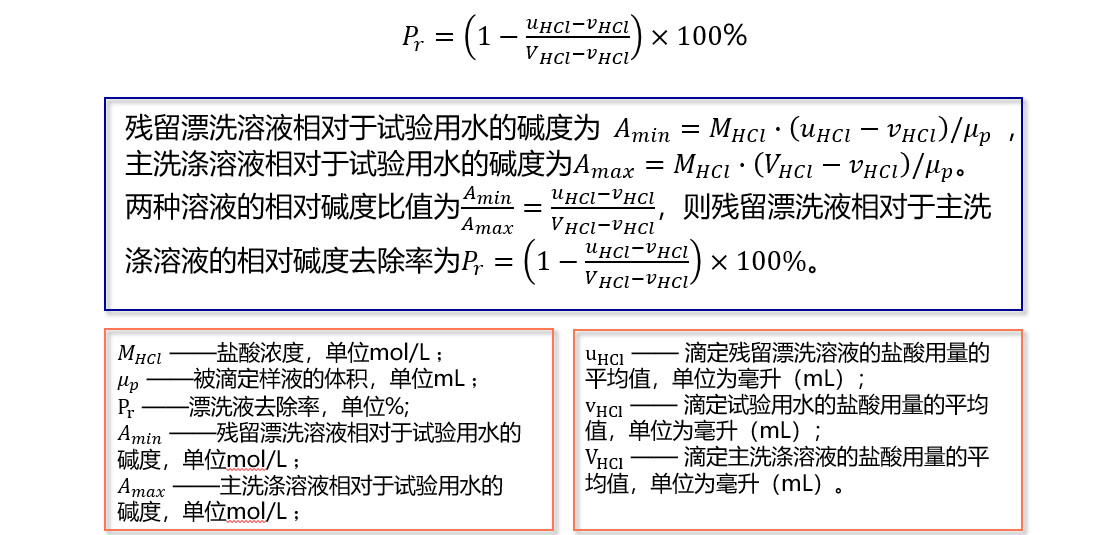 $P_r = \left(1 - \frac{u_{HCl} - v_{HCl}}{V_{HCl} - v_{HCl}}\right) \times 100\%$

残留漂洗溶液相对于试验用水的碱度为 $A_{min} = M_{HCl} \cdot (u_{HCl} - v_{HCl})/\mu_p$ ，主洗涤溶液相对于试验用水的碱度为$A_{max} = M_{HCl} \cdot (V_{HCl} - v_{HCl})/\mu_p$。两种溶液的相对碱度比值为$\frac{A_{min}}{A_{max}} = \frac{u_{HCl} - v_{HCl}}{V_{HCl} - v_{HCl}}$，则残留漂洗液相对于主洗涤溶液的相对碱度去除率为$P_r = \left(1 - \frac{u_{HCl} - v_{HCl}}{V_{HCl} - v_{HCl}}\right) \times 100\%$。

$M_{HCl}$ ——盐酸浓度，单位mol/L；
$\mu_p$ ——被滴定样液的体积，单位mL；
$P_r$ ——漂洗液去除率，单位%;
$A_{min}$ ——残留漂洗溶液相对于试验用水的碱度，单位mol/L；
$A_{max}$ ——主洗涤溶液相对于试验用水的碱度，单位mol/L；

$u_{HCl}$ —— 滴定残留漂洗溶液的盐酸用量的平均值，单位为毫升（mL）；
$v_{HCl}$ —— 滴定试验用水的盐酸用量的平均值，单位为毫升（mL）；
$V_{HCl}$ —— 滴定主洗涤溶液的盐酸用量的平均值，单位为毫升（mL）。